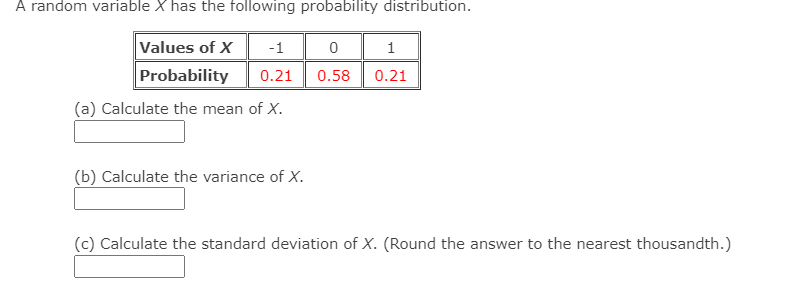 A random variable $X$ has the following probability distribution.

| Values of $X$ | -1 | 0 | 1 |
|---|---|---|---|
| Probability | 0.21 | 0.58 | 0.21 |

(a) Calculate the mean of $X$.

(b) Calculate the variance of $X$.

(c) Calculate the standard deviation of $X$. (Round the answer to the nearest thousandth.)